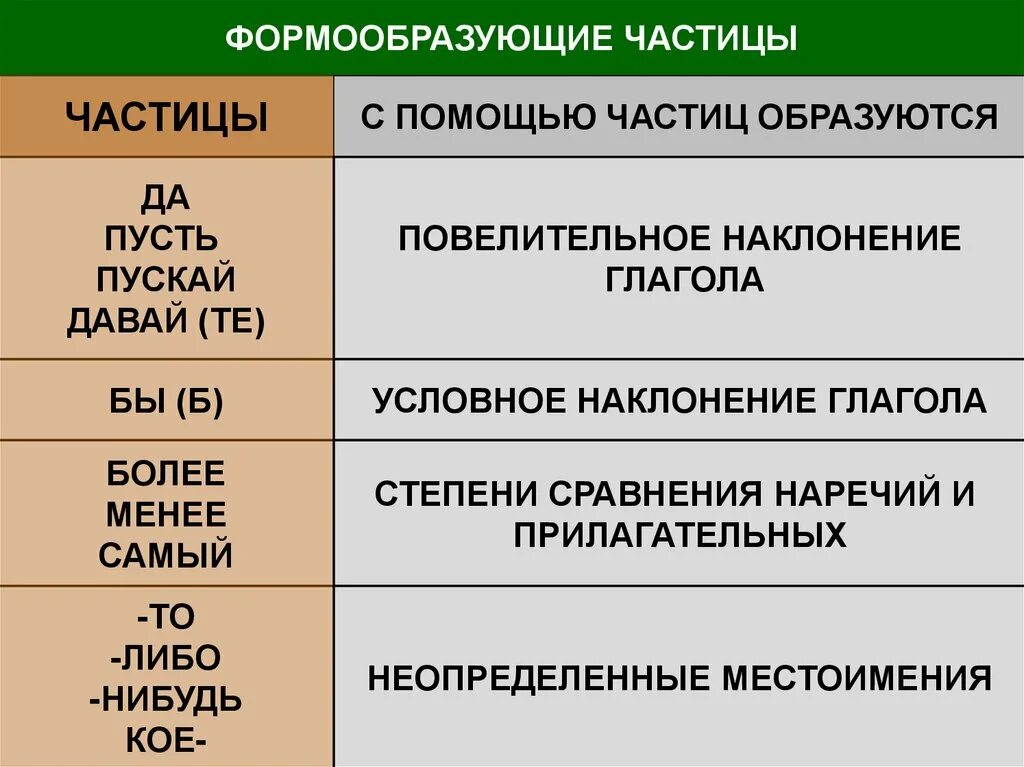 ФОРМООБРАЗУЮЩИЕ ЧАСТИЦЫ

| ЧАСТИЦЫ | С ПОМОЩЬЮ ЧАСТИЦ ОБРАЗУЮТСЯ |
|---|---|
| ДА ПУСТЬ ПУСКАЙ ДАВАЙ (ТЕ) | ПОВЕЛИТЕЛЬНОЕ НАКЛОНЕНИЕ ГЛАГОЛА |
| БЫ (Б) | УСЛОВНОЕ НАКЛОНЕНИЕ ГЛАГОЛА |
| БОЛЕЕ МЕНЕЕ САМЫЙ | СТЕПЕНИ СРАВНЕНИЯ НАРЕЧИЙ И ПРИЛАГАТЕЛЬНЫХ |
| -ТО -ЛИБО -НИБУДЬ КОЕ- | НЕОПРЕДЕЛЕННЫЕ МЕСТОИМЕНИЯ |